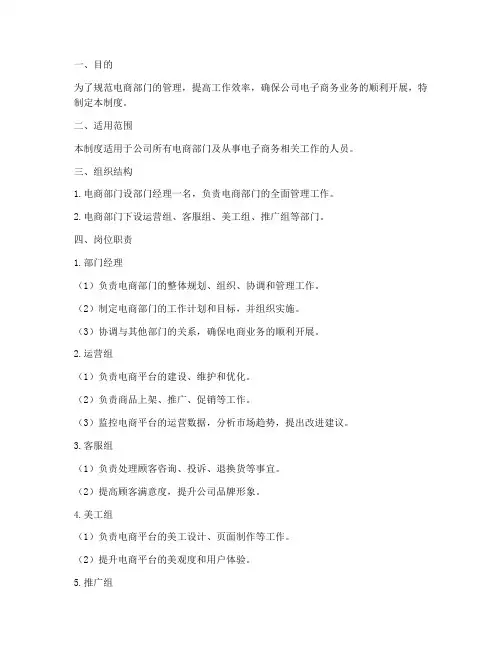 一、目的

为了规范电商部门的管理，提高工作效率，确保公司电子商务业务的顺利开展，特制定本制度。

二、适用范围

本制度适用于公司所有电商部门及从事电子商务相关工作的人员。

三、组织结构

1. 电商部门设部门经理一名，负责电商部门的全面管理工作。

2. 电商部门下设运营组、客服组、美工组、推广组等部门。

四、岗位职责

1. 部门经理

（1）负责电商部门的整体规划、组织、协调和管理工作。

（2）制定电商部门的工作计划和目标，并组织实施。

（3）协调与其他部门的关系，确保电商业务的顺利开展。

2. 运营组

（1）负责电商平台的建设、维护和优化。

（2）负责商品上架、推广、促销等工作。

（3）监控电商平台的运营数据，分析市场趋势，提出改进建议。

3. 客服组

（1）负责处理顾客咨询、投诉、退换货等事宜。

（2）提高顾客满意度，提升公司品牌形象。

4. 美工组

（1）负责电商平台的美工设计、页面制作等工作。

（2）提升电商平台的美观度和用户体验。

5. 推广组